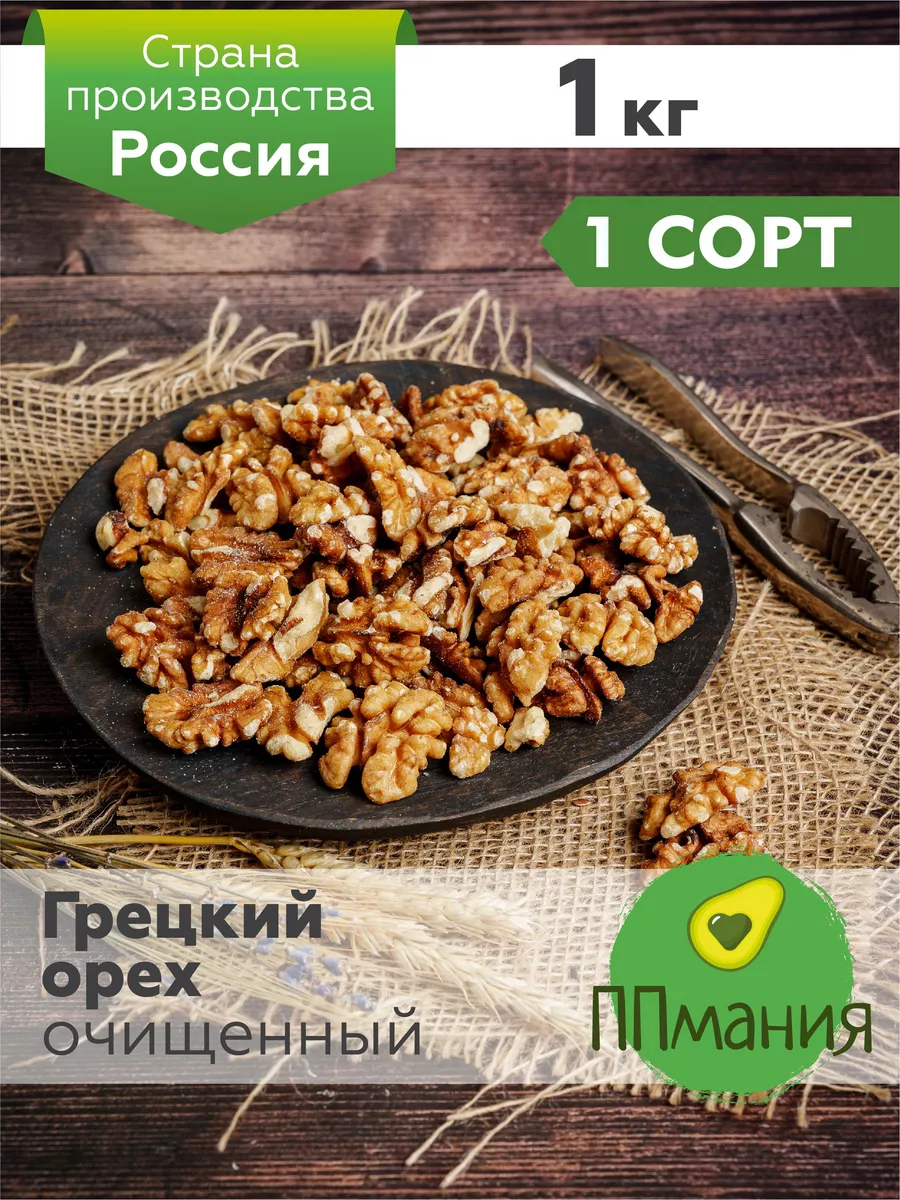 Страна производства Россия

1 кг

1 СОРТ

Грецкий орех очищенный

ППмания